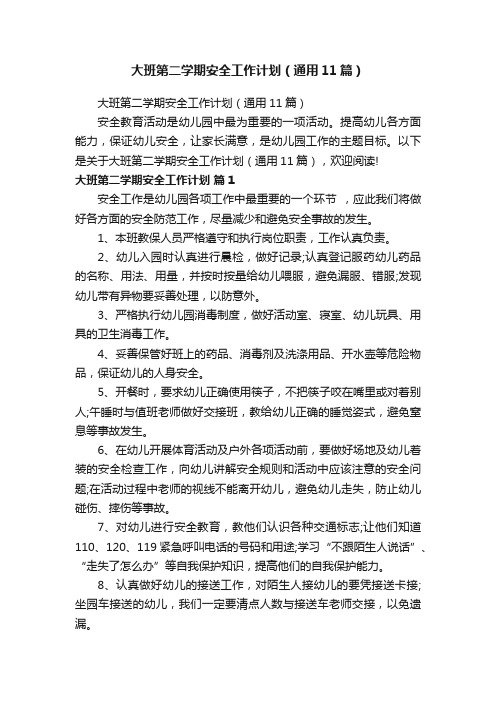 大班第二学期安全工作计划（通用11篇）

大班第二学期安全工作计划（通用11篇）

安全教育活动是幼儿园中最为重要的一项活动。提高幼儿各方面能力，保证幼儿安全，让家长满意，是幼儿园工作的主题目标。以下是关于大班第二学期安全工作计划（通用11篇），欢迎阅读!

大班第二学期安全工作计划 篇1

安全工作是幼儿园各项工作中最重要的一个环节 ，应此我们将做好各方面的安全防范工作，尽量减少和避免安全事故的发生。

1、本班教保人员严格遵守和执行岗位职责，工作认真负责。

2、幼儿入园时认真进行晨检，做好记录;认真登记服药幼儿药品的名称、用法、用量，并按时按量给幼儿喂服，避免漏服、错服;发现幼儿带有异物要妥善处理，以防意外。

3、严格执行幼儿园消毒制度，做好活动室、寝室、幼儿玩具、用具的卫生消毒工作。

4、妥善保管好班上的药品、消毒剂及洗涤用品、开水壶等危险物品，保证幼儿的人身安全。

5、开餐时，要求幼儿正确使用筷子，不把筷子咬在嘴里或对着别人;午睡时与值班老师做好交接班，教给幼儿正确的睡觉姿式，避免窒息等事故发生。

6、在幼儿开展体育活动及户外各项活动前，要做好场地及幼儿着装的安全检查工作，向幼儿讲解安全规则和活动中应该注意的安全问题;在活动过程中老师的视线不能离开幼儿，避免幼儿走失，防止幼儿碰伤、摔伤等事故。

7、对幼儿进行安全教育，教他们认识各种交通标志;让他们知道110、120、119紧急呼叫电话的号码和用途;学习“不跟陌生人说话”、“走失了怎么办”等自我保护知识，提高他们的自我保护能力。

8、认真做好幼儿的接送工作，对陌生人接幼儿的要凭接送卡接;坐园车接送的幼儿，我们一定要清点人数与接送车老师交接，以免遗漏。